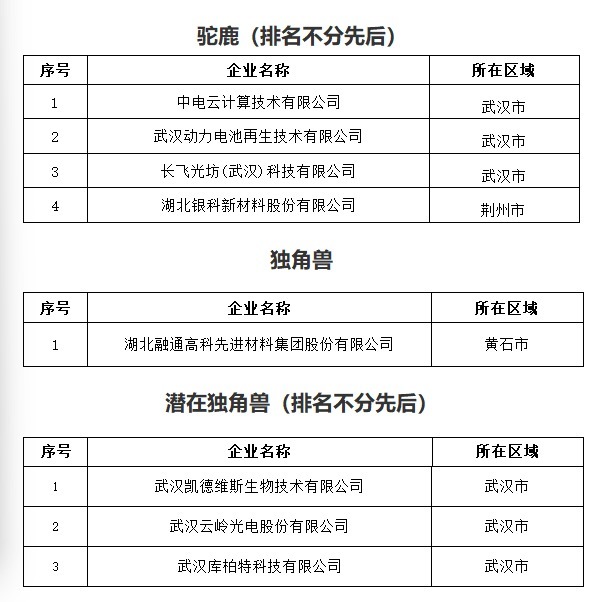 驼鹿（排名不分先后）

| 序号 | 企业名称 | 所在区域 |
|---|---|---|
| 1 | 中电云计算技术有限公司 | 武汉市 |
| 2 | 武汉动力电池再生技术有限公司 | 武汉市 |
| 3 | 长飞光坊（武汉）科技有限公司 | 武汉市 |
| 4 | 湖北银科新材料股份有限公司 | 荆州市 |

独角兽

| 序号 | 企业名称 | 所在区域 |
|---|---|---|
| 1 | 湖北融通高科先进材料集团股份有限公司 | 黄石市 |

潜在独角兽（排名不分先后）

| 序号 | 企业名称 | 所在区域 |
|---|---|---|
| 1 | 武汉凯德维斯生物技术有限公司 | 武汉市 |
| 2 | 武汉云岭光电股份有限公司 | 武汉市 |
| 3 | 武汉库柏特科技有限公司 | 武汉市 |